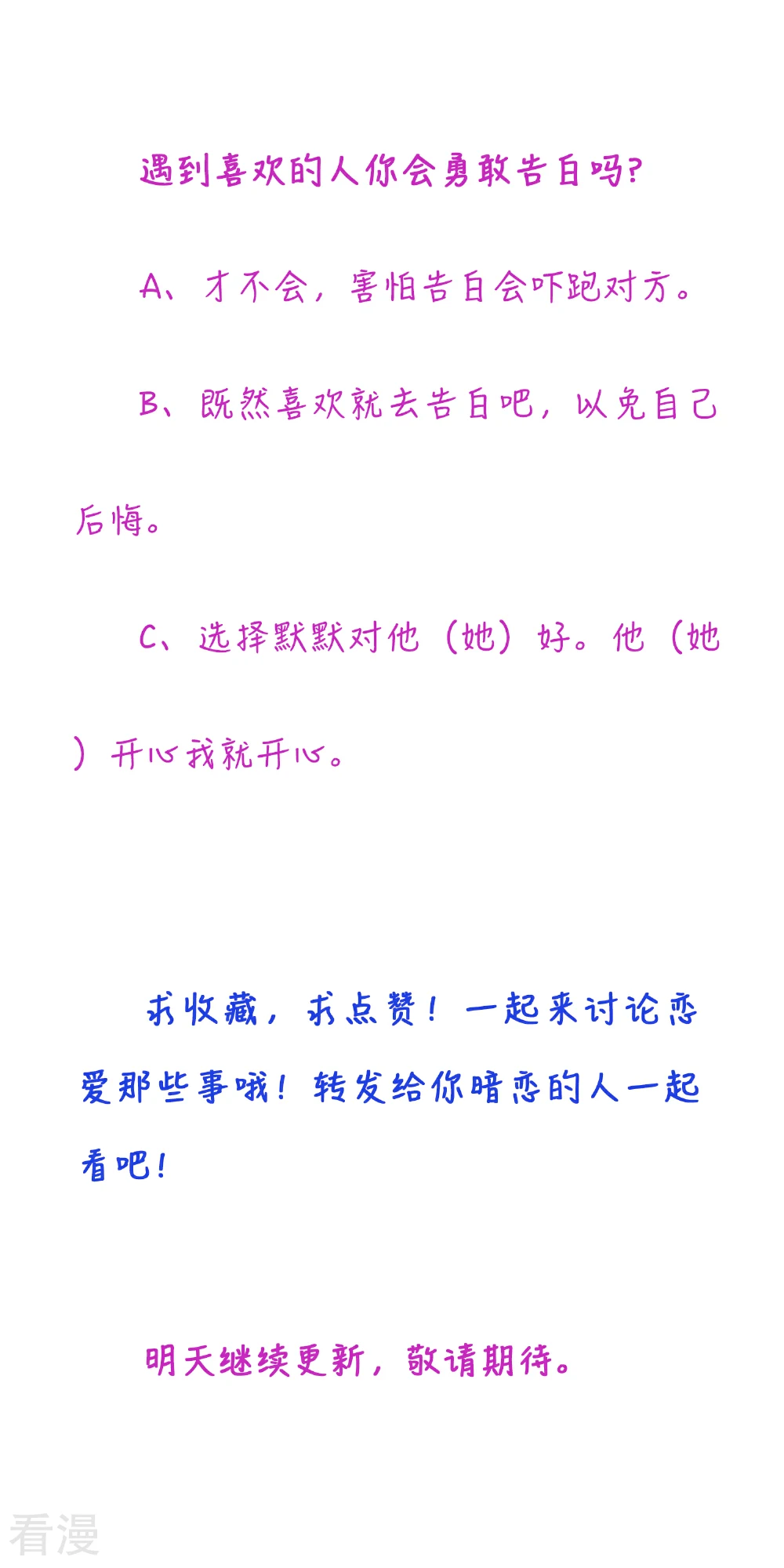 遇到喜欢的人你会勇敢告白吗?

A、才不会，害怕告白会吓跑对方。

B、既然喜欢就去告白吧，以免自己后悔。

C、选择默默对他（她）好。他（她）开心我就开心。

求收藏，求点赞！一起来讨论恋爱那些事哦！转发给你暗恋的人一起看吧！

明天继续更新，敬请期待。

看漫